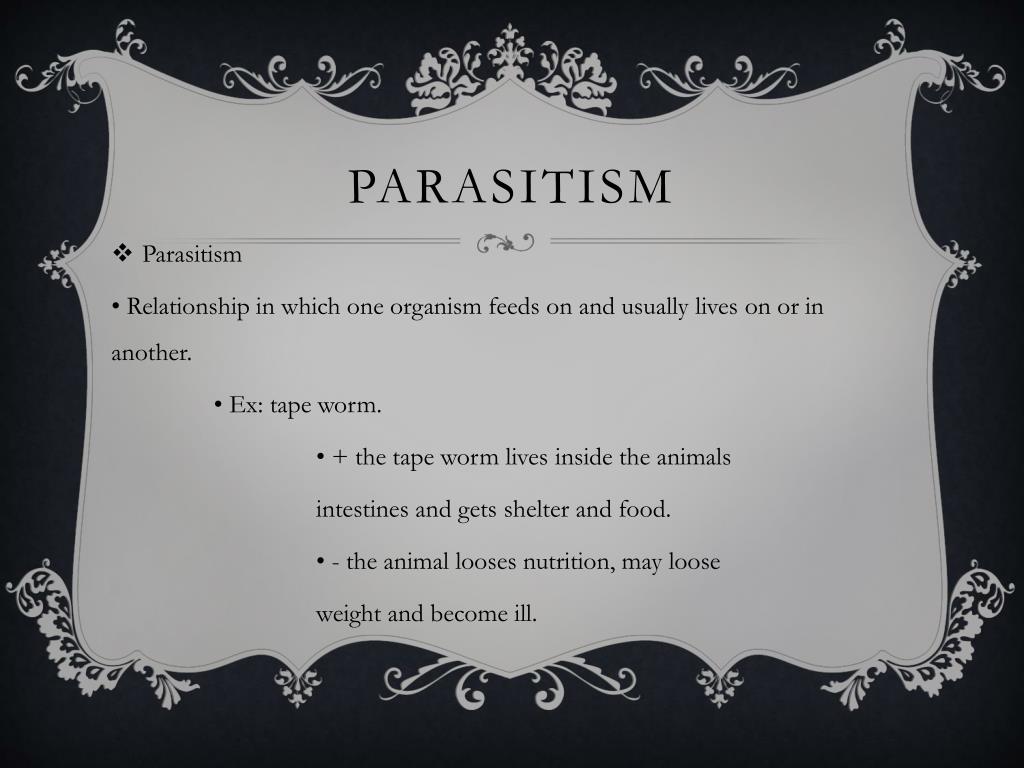 PARASITISM

❖ Parasitism

• Relationship in which one organism feeds on and usually lives on or in another.

• Ex: tape worm.

• + the tape worm lives inside the animals intestines and gets shelter and food.

• - the animal looses nutrition, may loose weight and become ill.